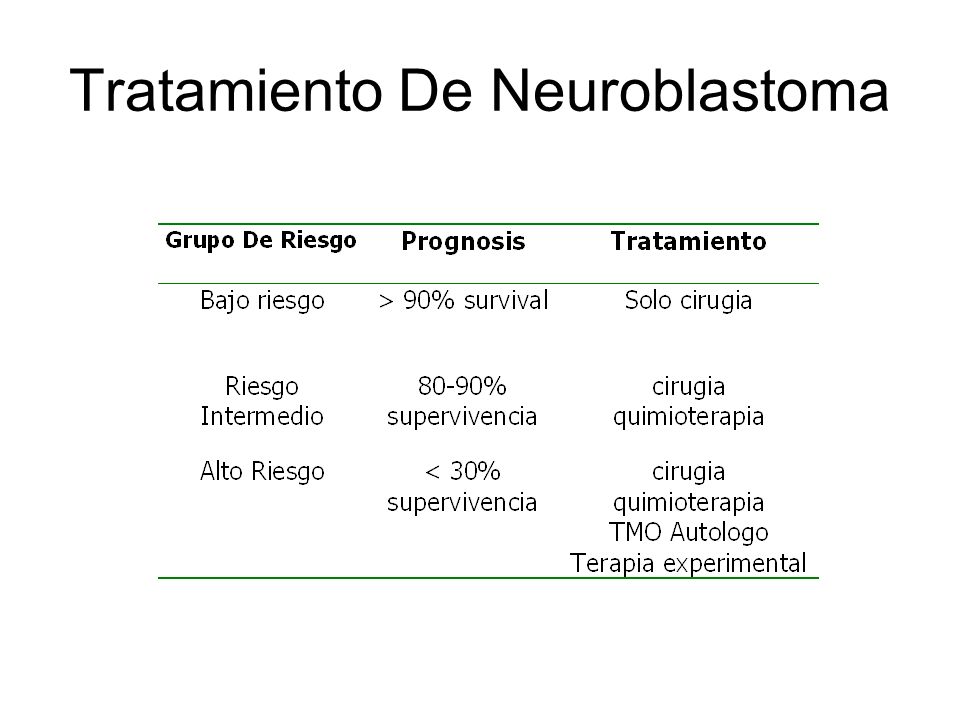 Tratamiento De Neuroblastoma

| Grupo De Riesgo | Prognosis | Tratamiento |
|---|---|---|
| Bajo riesgo | > 90% survival | Solo cirugia |
| Riesgo Intermedio | 80-90% supervivencia | cirugia quimioterapia |
| Alto Riesgo | < 30% supervivencia | cirugia quimioterapia TMO Autologo Terapia experimental |